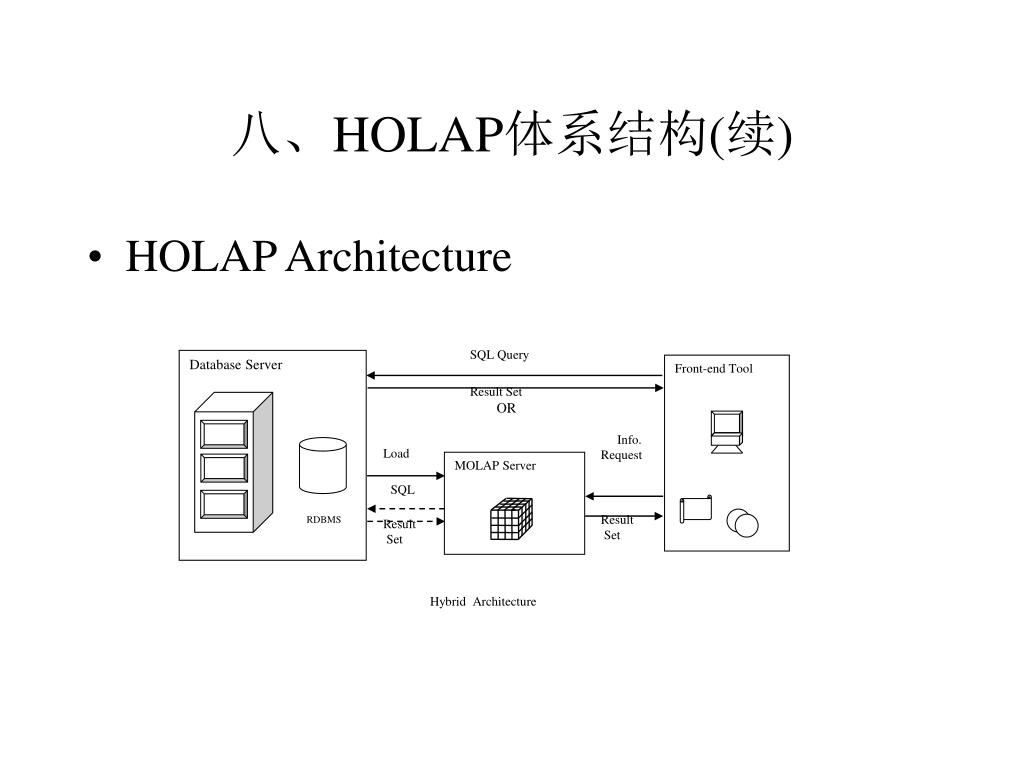 八、HOLAP体系结构(续)

• HOLAP Architecture

Database Server

RDBMS

SQL Query

Result Set

OR

Load

SQL

Result Set

MOLAP Server

Info. Request

Result Set

Front-end Tool

Hybrid Architecture